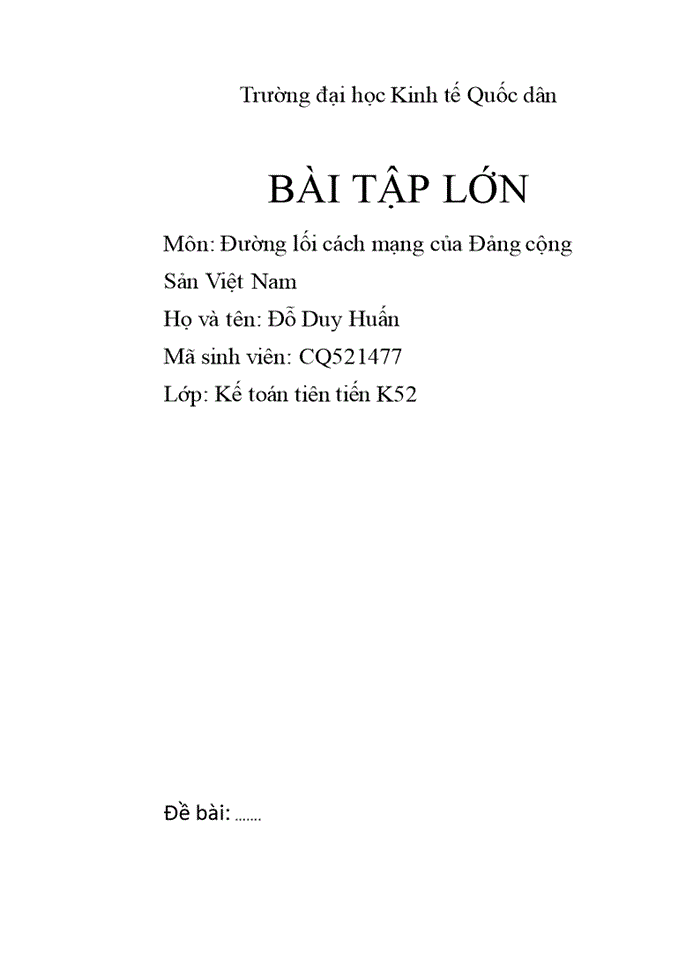 Trường đại học Kinh tế Quốc dân

BÀI TẬP LỚN

Môn: Đường lối cách mạng của Đảng cộng Sản Việt Nam

Họ và tên: Đỗ Duy Huấn

Mã sinh viên: CQ521477

Lớp: Kế toán tiên tiến K52

Đề bài: .......